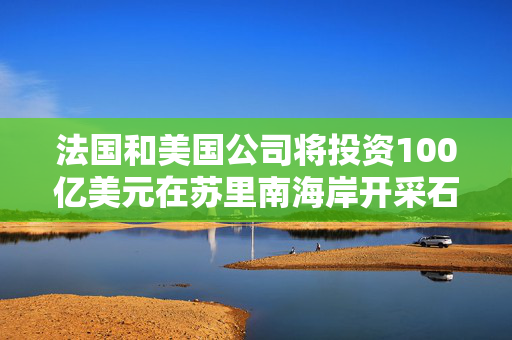 法国和美国公司将投资100亿美元在苏里南海岸开采石